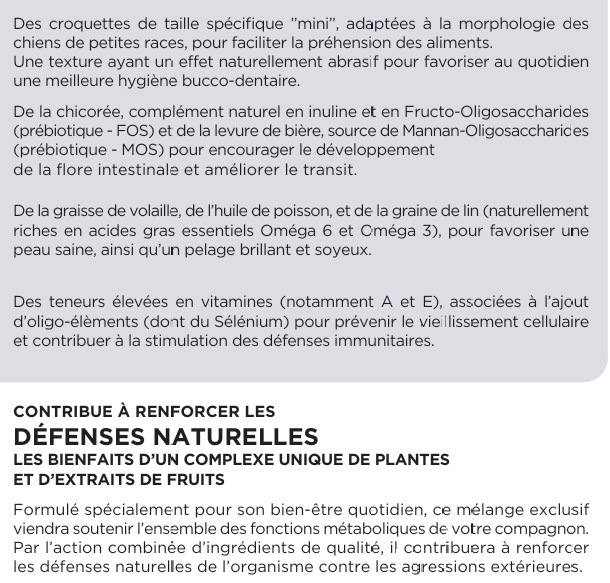 Des croquettes de taille spécifique "mini", adaptées à la morphologie des chiens de petites races, pour faciliter la préhension des aliments.
Une texture ayant un effet naturellement abrasif pour favoriser au quotidien une meilleure hygiène bucco-dentaire.

De la chicorée, complément naturel en inuline et en Fructo-Oligosaccharides (prébiotique - FOS) et de la levure de bière, source de Mannan-Oligosaccharides (prébiotique - MOS) pour encourager le développement de la flore intestinale et améliorer le transit.

De la graisse de volaille, de l'huile de poisson, et de la graine de lin (naturellement riches en acides gras essentiels Oméga 6 et Oméga 3), pour favoriser une peau saine, ainsi qu'un pelage brillant et soyeux.

Des teneurs élevées en vitamines (notamment A et E), associées à l'ajout d'oligo-élèments (dont du Sélénium) pour prévenir le vieillissement cellulaire et contribuer à la stimulation des défenses immunitaires.

CONTRIBUE À RENFORCER LES
DÉFENSES NATURELLES
LES BIENFAITS D'UN COMPLEXE UNIQUE DE PLANTES ET D'EXTRAITS DE FRUITS

Formulé spécialement pour son bien-être quotidien, ce mélange exclusif viendra soutenir l'ensemble des fonctions métaboliques de votre compagnon. Par l'action combinée d'ingrédients de qualité, il contribuera à renforcer les défenses naturelles de l'organisme contre les agressions extérieures.